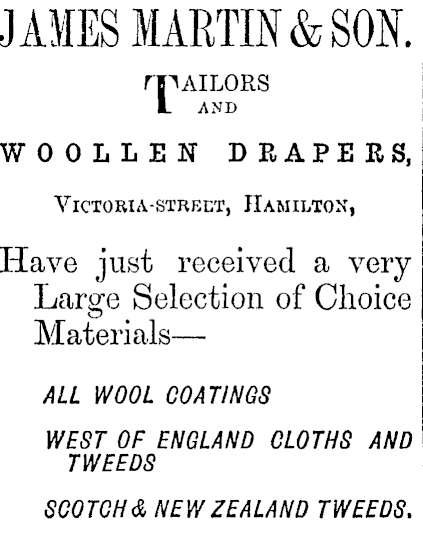 JAMES MARTIN & SON.

TAILORS
AND

WOOLLEN DRAPERS,

VICTORIA-STREET, HAMILTON,

Have just received a very Large Selection of Choice Materials—

ALL WOOL COATINGS

WEST OF ENGLAND CLOTHS AND TWEEDS

SCOTCH & NEW ZEALAND TWEEDS.